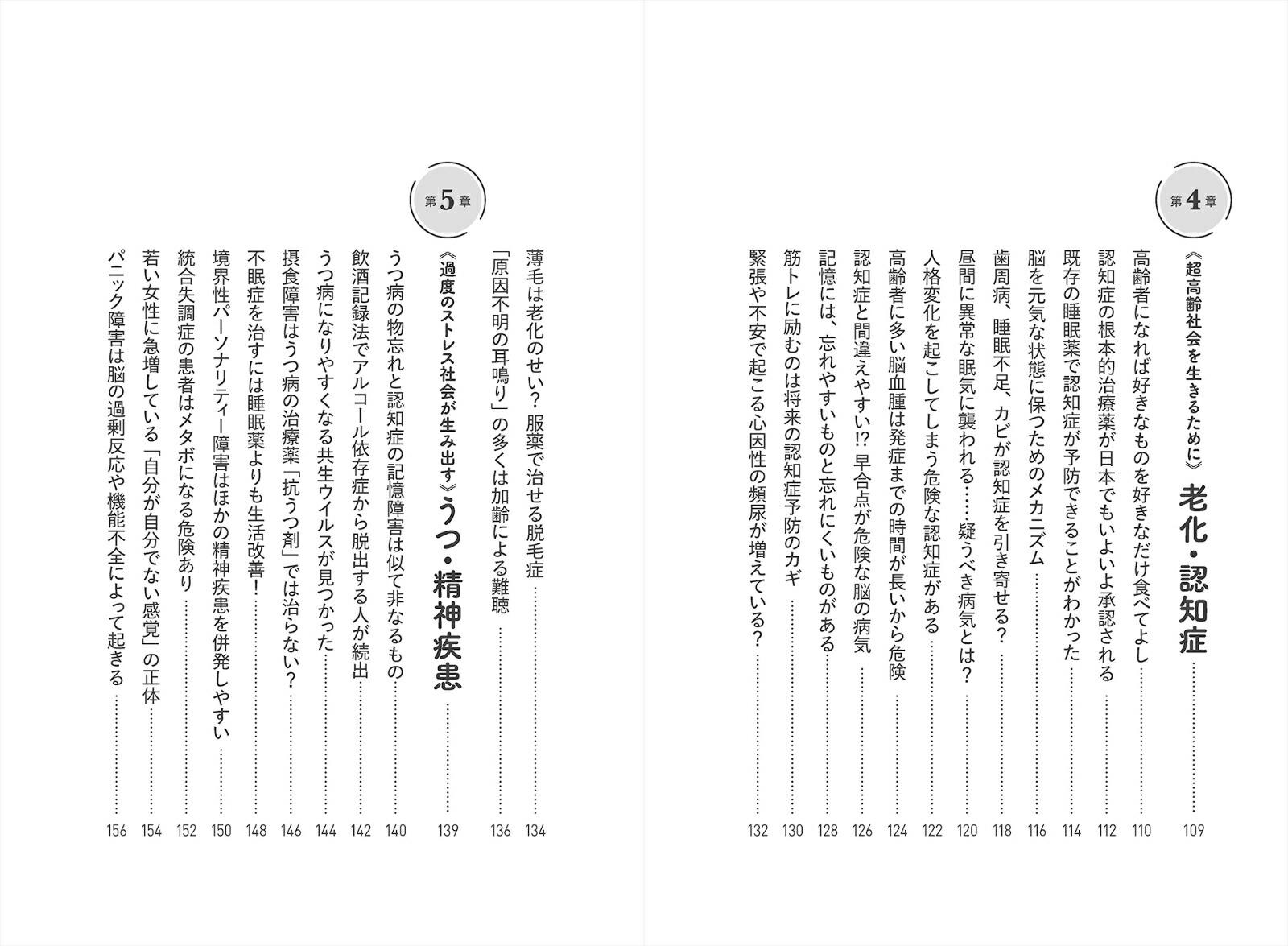 第4章

《超高齢社会を生きるために》老化・認知症 …… 109

高齢者になれば好きなものを好きなだけ食べてよし …… 110
認知症の根本的治療薬が日本でもいよいよ承認される …… 112
既存の睡眠薬で認知症が予防できることがわかった …… 114
脳を元気な状態に保つためのメカニズム …… 116
歯周病、睡眠不足、カビが認知症を引き寄せる？ …… 118
昼間に異常な眠気に襲われる……疑うべき病気とは？ …… 120
人格変化を起こしてしまう危険な認知症がある …… 122
高齢者に多い脳血腫は発症までの時間が長いから危険 …… 124
認知症と間違えやすい!? 早合点が危険な脳の病気 …… 126
記憶には、忘れやすいものと忘れにくいものがある …… 128
筋トレに励むのは将来の認知症予防のカギ …… 130
緊張や不安で起こる心因性の頻尿が増えている？ …… 132

薄毛は老化のせい？ 服薬で治せる脱毛症 …… 134
「原因不明の耳鳴り」の多くは加齢による難聴 …… 136

第5章

《過度のストレス社会が生み出す》うつ・精神疾患 …… 139

うつ病の物忘れと認知症の記憶障害は似て非なるもの …… 140
飲酒記録法でアルコール依存症から脱出する人が続出 …… 142
うつ病になりやすくなる共生ウイルスが見つかった …… 144
摂食障害はうつ病の治療薬「抗うつ剤」では治らない？ …… 146
不眠症を治すには睡眠薬よりも生活改善！ …… 148
境界性パーソナリティー障害はほかの精神疾患を併発しやすい …… 150
統合失調症の患者はメタボになる危険あり …… 152
若い女性に急増している「自分が自分でない感覚」の正体 …… 154
パニック障害は脳の過剰反応や機能不全によって起きる …… 156